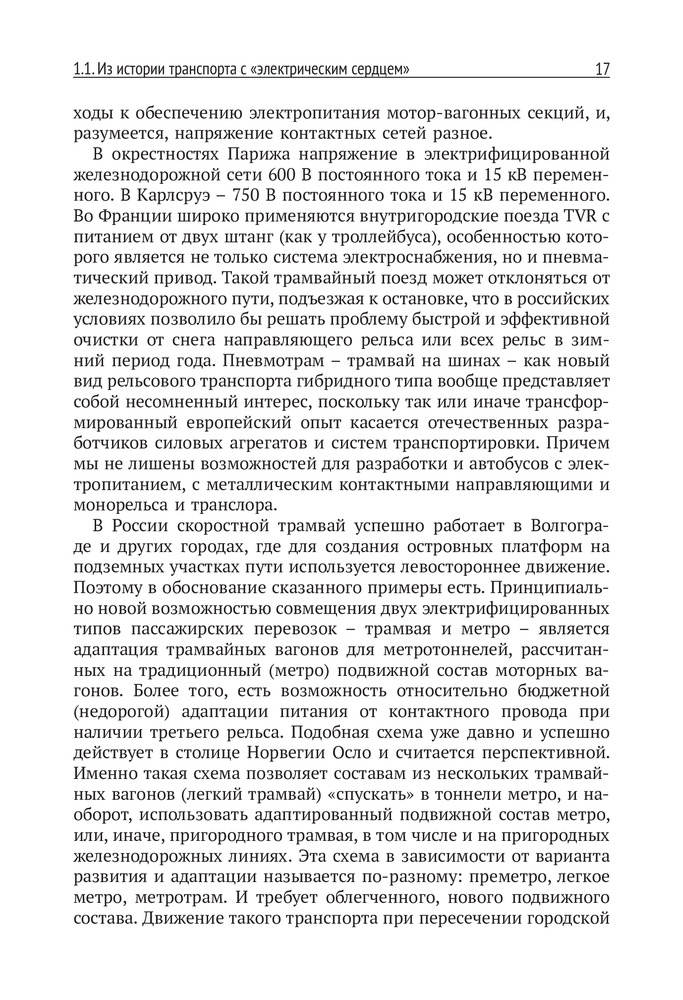 1.1. Из истории транспорта с «электрическим сердцем» 17

ходы к обеспечению электропитания мотор-вагонных секций, и, разумеется, напряжение контактных сетей разное.

В окрестностях Парижа напряжение в электрифицированной железнодорожной сети 600 В постоянного тока и 15 кВ переменного. В Карлсруэ – 750 В постоянного тока и 15 кВ переменного. Во Франции широко применяются внутригородские поезда TVR с питанием от двух штанг (как у троллейбуса), особенностью которого является не только система электроснабжения, но и пневматический привод. Такой трамвайный поезд может отклоняться от железнодорожного пути, подъезжая к остановке, что в российских условиях позволило бы решать проблему быстрой и эффективной очистки от снега направляющего рельса или всех рельс в зимний период года. Пневмотрам – трамвай на шинах – как новый вид рельсового транспорта гибридного типа вообще представляет собой несомненный интерес, поскольку так или иначе трансформированный европейский опыт касается отечественных разработчиков силовых агрегатов и систем транспортировки. Причем мы не лишены возможностей для разработки и автобусов с электропитанием, с металлическим контактными направляющими и монорельса и транслора.

В России скоростной трамвай успешно работает в Волгограде и других городах, где для создания островных платформ на подземных участках пути используется левостороннее движение. Поэтому в обоснование сказанного примеры есть. Принципиально новой возможностью совмещения двух электрифицированных типов пассажирских перевозок – трамвая и метро – является адаптация трамвайных вагонов для метротоннелей, рассчитанных на традиционный (метро) подвижной состав моторных вагонов. Более того, есть возможность относительно бюджетной (недорогой) адаптации питания от контактного провода при наличии третьего рельса. Подобная схема уже давно и успешно действует в столице Норвегии Осло и считается перспективной. Именно такая схема позволяет составам из нескольких трамвайных вагонов (легкий трамвай) «спускать» в тоннели метро, и наоборот, использовать адаптированный подвижной состав метро, или, иначе, пригородного трамвая, в том числе и на пригородных железнодорожных линиях. Эта схема в зависимости от варианта развития и адаптации называется по-разному: преметро, легкое метро, метротрам. И требует облегченного, нового подвижного состава. Движение такого транспорта при пересечении городской